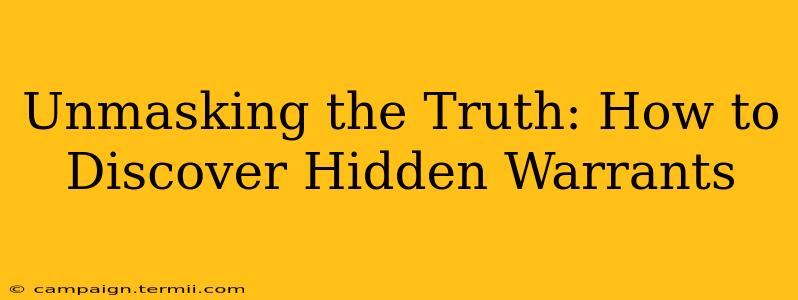 Unmasking the Truth: How to Discover Hidden Warrants

© campaign.termii.com